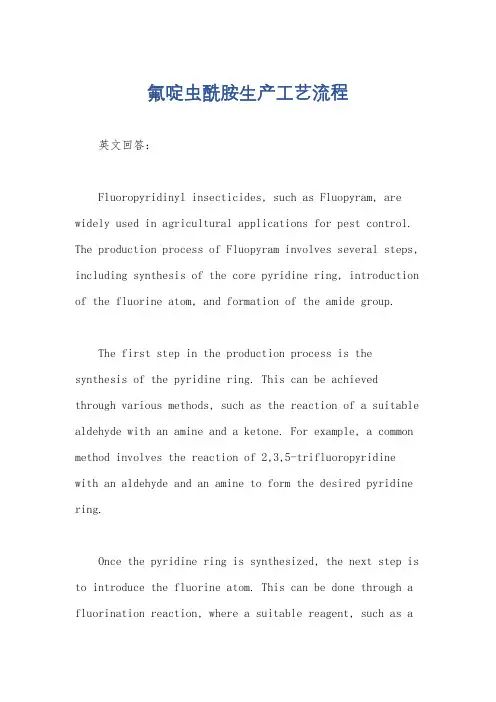 氟啶虫酰胺生产工艺流程

英文回答：

Fluoropyridinyl insecticides, such as Fluopyram, are widely used in agricultural applications for pest control. The production process of Fluopyram involves several steps, including synthesis of the core pyridine ring, introduction of the fluorine atom, and formation of the amide group.

The first step in the production process is the synthesis of the pyridine ring. This can be achieved through various methods, such as the reaction of a suitable aldehyde with an amine and a ketone. For example, a common method involves the reaction of 2,3,5-trifluoropyridine with an aldehyde and an amine to form the desired pyridine ring.

Once the pyridine ring is synthesized, the next step is to introduce the fluorine atom. This can be done through a fluorination reaction, where a suitable reagent, such as a